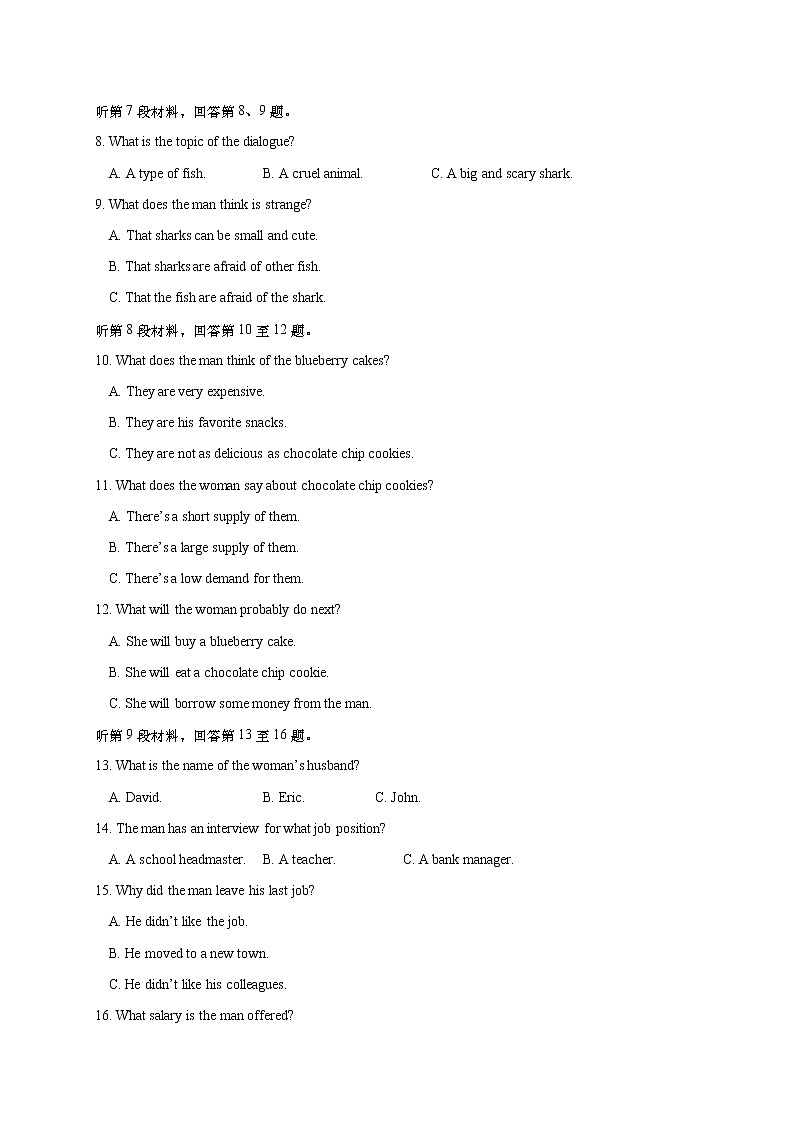 听第 7 段材料，回答第 8、9 题。

8. What is the topic of the dialogue?

A. A type of fish. B. A cruel animal. C. A big and scary shark.

9. What does the man think is strange?

A. That sharks can be small and cute.

B. That sharks are afraid of other fish.

C. That the fish are afraid of the shark.

听第 8 段材料，回答第 10 至 12 题。

10. What does the man think of the blueberry cakes?

A. They are very expensive.

B. They are his favorite snacks.

C. They are not as delicious as chocolate chip cookies.

11. What does the woman say about chocolate chip cookies?

A. There's a short supply of them.

B. There's a large supply of them.

C. There's a low demand for them.

12. What will the woman probably do next?

A. She will buy a blueberry cake.

B. She will eat a chocolate chip cookie.

C. She will borrow some money from the man.

听第 9 段材料，回答第 13 至 16 题。

13. What is the name of the woman's husband?

A. David. B. Eric. C. John.

14. The man has an interview for what job position?

A. A school headmaster. B. A teacher. C. A bank manager.

15. Why did the man leave his last job?

A. He didn't like the job.

B. He moved to a new town.

C. He didn't like his colleagues.

16. What salary is the man offered?